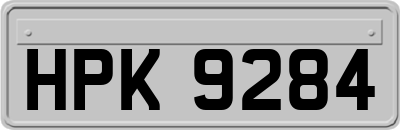 HPK 9284